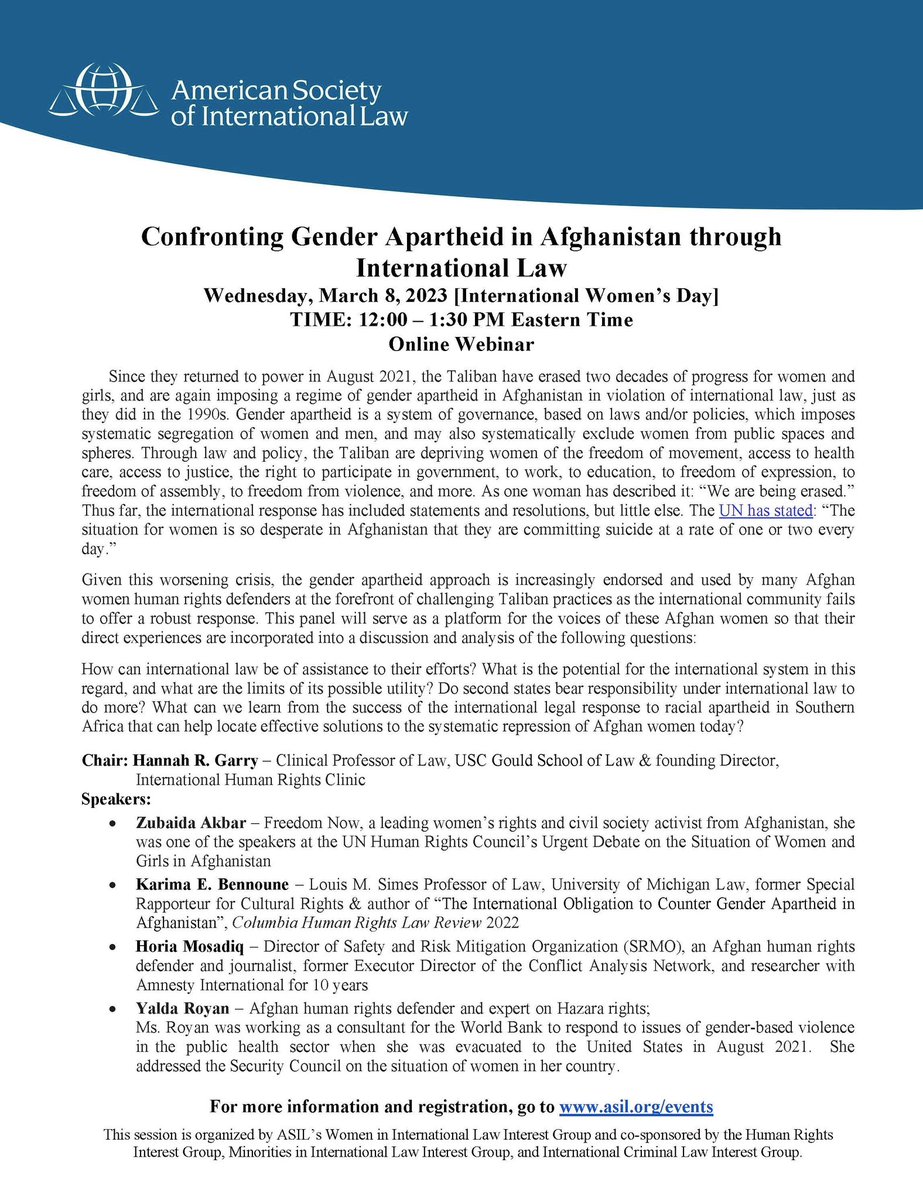 American Society of International Law

Confronting Gender Apartheid in Afghanistan through International Law
Wednesday, March 8, 2023 [International Women's Day]
TIME: 12:00 – 1:30 PM Eastern Time
Online Webinar

Since they returned to power in August 2021, the Taliban have erased two decades of progress for women and girls, and are again imposing a regime of gender apartheid in Afghanistan in violation of international law, just as they did in the 1990s. Gender apartheid is a system of governance, based on laws and/or policies, which imposes systematic segregation of women and men, and may also systematically exclude women from public spaces and spheres. Through law and policy, the Taliban are depriving women of the freedom of movement, access to health care, access to justice, the right to participate in government, to work, to education, to freedom of expression, to freedom of assembly, to freedom from violence, and more. As one woman has described it: "We are being erased." Thus far, the international response has included statements and resolutions, but little else. The UN has stated: "The situation for women is so desperate in Afghanistan that they are committing suicide at a rate of one or two every day."

Given this worsening crisis, the gender apartheid approach is increasingly endorsed and used by many Afghan women human rights defenders at the forefront of challenging Taliban practices as the international community fails to offer a robust response. This panel will serve as a platform for the voices of these Afghan women so that their direct experiences are incorporated into a discussion and analysis of the following questions:

How can international law be of assistance to their efforts? What is the potential for the international system in this regard, and what are the limits of its possible utility? Do second states bear responsibility under international law to do more? What can we learn from the success of the international legal response to racial apartheid in Southern Africa that can help locate effective solutions to the systematic repression of Afghan women today?

Chair: Hannah R. Garry – Clinical Professor of Law, USC Gould School of Law & founding Director, International Human Rights Clinic
Speakers:
• Zubaida Akbar – Freedom Now, a leading women's rights and civil society activist from Afghanistan, she was one of the speakers at the UN Human Rights Council's Urgent Debate on the Situation of Women and Girls in Afghanistan
• Karima E. Bennoune – Louis M. Simes Professor of Law, University of Michigan Law, former Special Rapporteur for Cultural Rights & author of "The International Obligation to Counter Gender Apartheid in Afghanistan", Columbia Human Rights Law Review 2022
• Horia Mosadiq – Director of Safety and Risk Mitigation Organization (SRMO), an Afghan human rights defender and journalist, former Executor Director of the Conflict Analysis Network, and researcher with Amnesty International for 10 years
• Yalda Royan – Afghan human rights defender and expert on Hazara rights;
Ms. Royan was working as a consultant for the World Bank to respond to issues of gender-based violence in the public health sector when she was evacuated to the United States in August 2021. She addressed the Security Council on the situation of women in her country.

For more information and registration, go to www.asil.org/events

This session is organized by ASIL's Women in International Law Interest Group and co-sponsored by the Human Rights Interest Group, Minorities in International Law Interest Group, and International Criminal Law Interest Group.